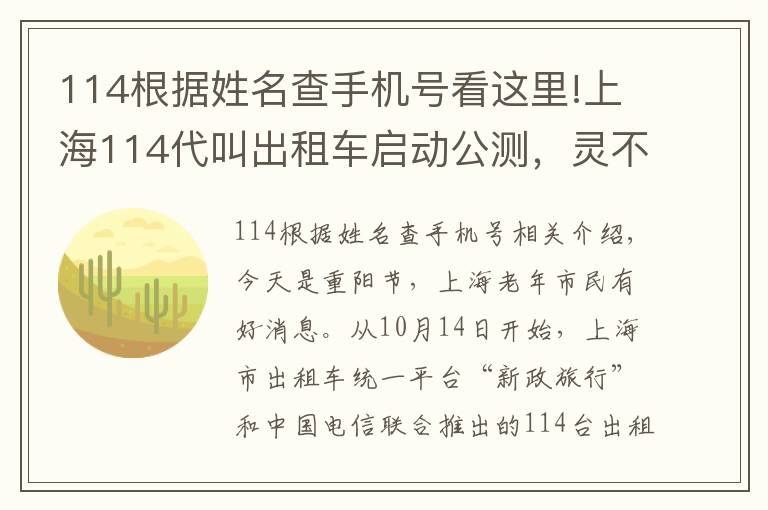 114根据姓名查手机号看这里!上海114代叫出租车启动公测，灵不

114根据姓名查手机号相关介绍，今天是重阳节，上海老年市民有好消息。从10月14日开始，上海市出租车统一平台“新政旅行”和中国电信联合推出的114台出租